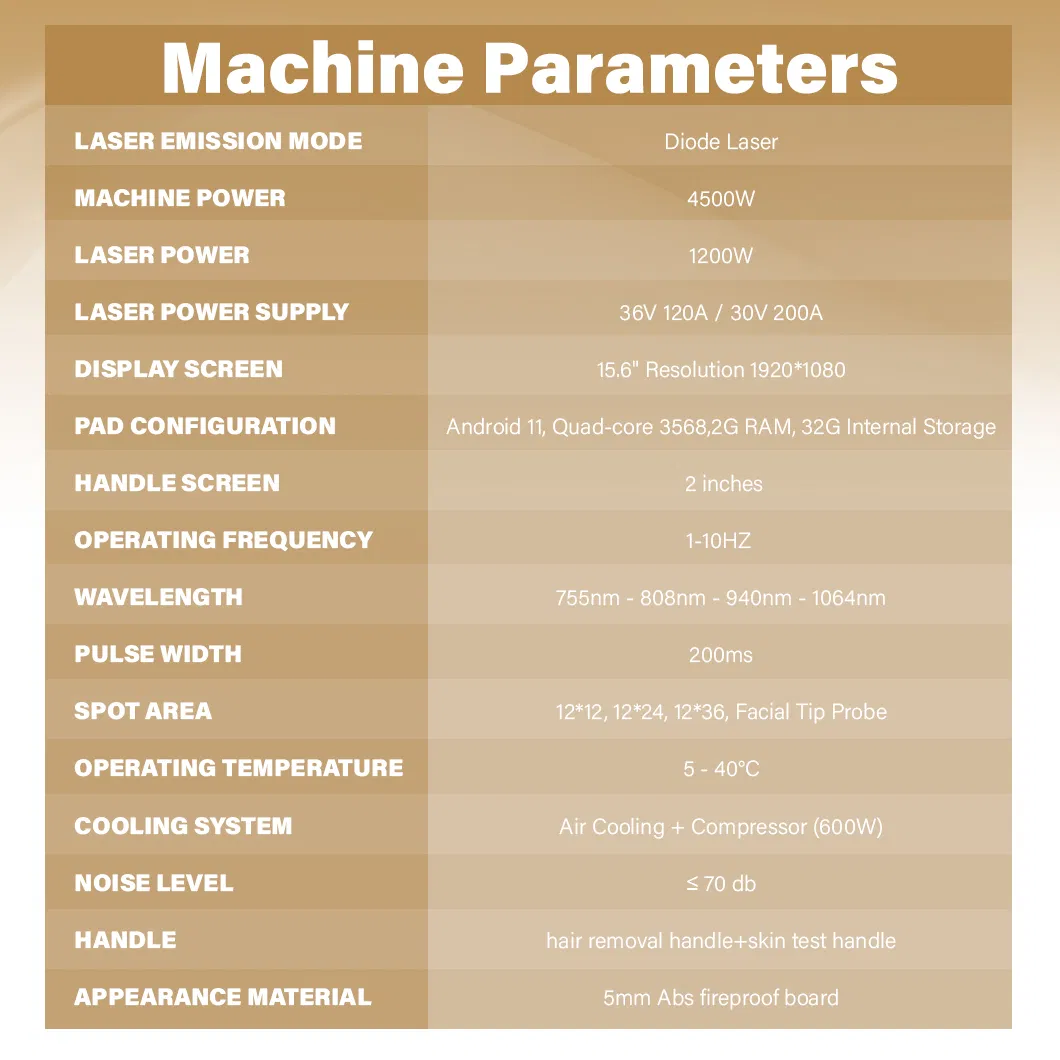 Machine Parameters

| LASER EMISSION MODE | Diode Laser |
|---|---|
| MACHINE POWER | 4500W |
| LASER POWER | 1200W |
| LASER POWER SUPPLY | 36V 120A / 30V 200A |
| DISPLAY SCREEN | 15.6" Resolution 1920*1080 |
| PAD CONFIGURATION | Android 11, Quad-core 3568,2G RAM, 32G Internal Storage |
| HANDLE SCREEN | 2 inches |
| OPERATING FREQUENCY | 1-10HZ |
| WAVELENGTH | 755nm - 808nm - 940nm - 1064nm |
| PULSE WIDTH | 200ms |
| SPOT AREA | 12*12, 12*24, 12*36, Facial Tip Probe |
| OPERATING TEMPERATURE | 5 - 40°C |
| COOLING SYSTEM | Air Cooling + Compressor (600W) |
| NOISE LEVEL | ≤ 70 db |
| HANDLE | hair removal handle+skin test handle |
| APPEARANCE MATERIAL | 5mm Abs fireproof board |